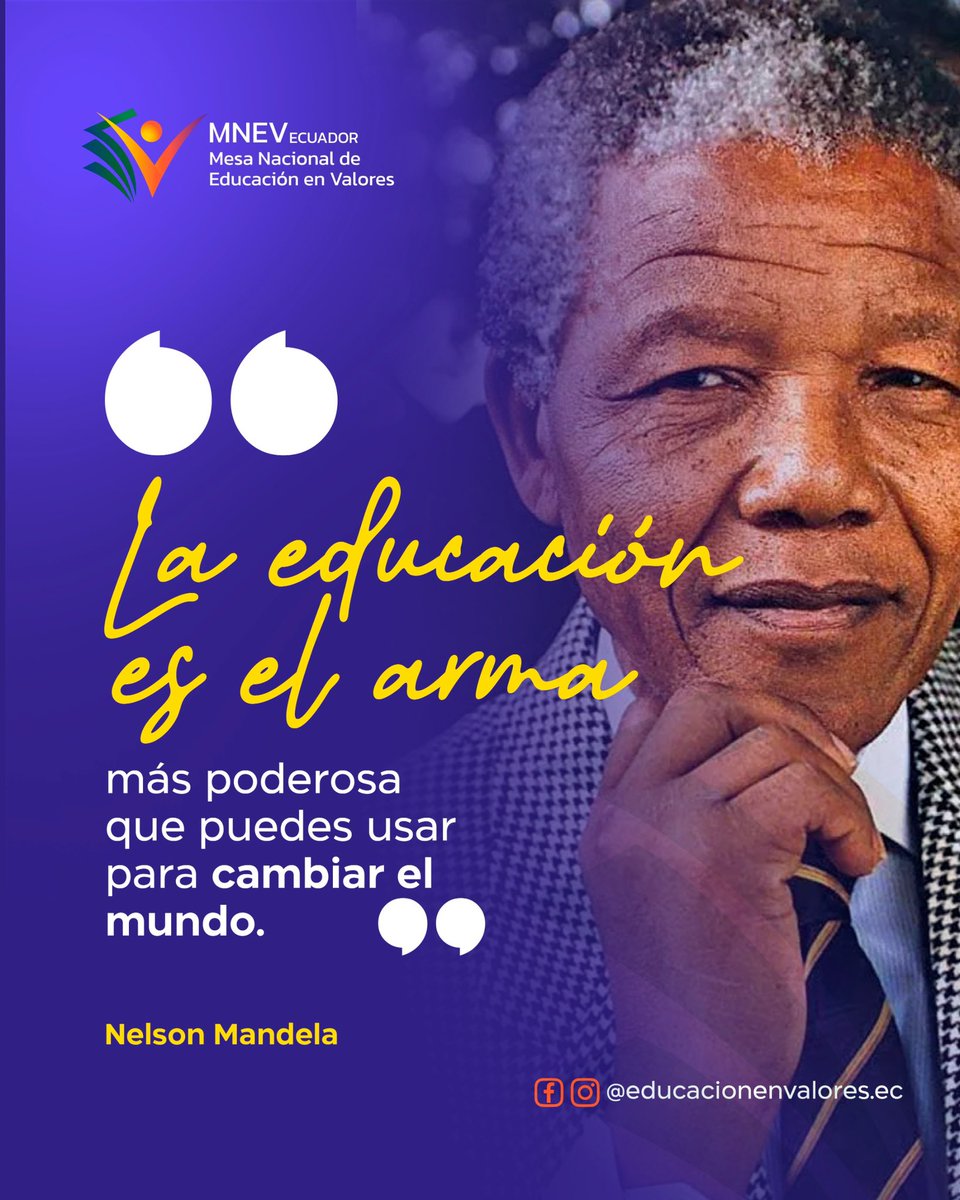 MNEV ECUADOR
Mesa Nacional de Educación en Valores

“La educación es el arma más poderosa que puedes usar para cambiar el mundo.”

Nelson Mandela

@educacionenvalores.ec